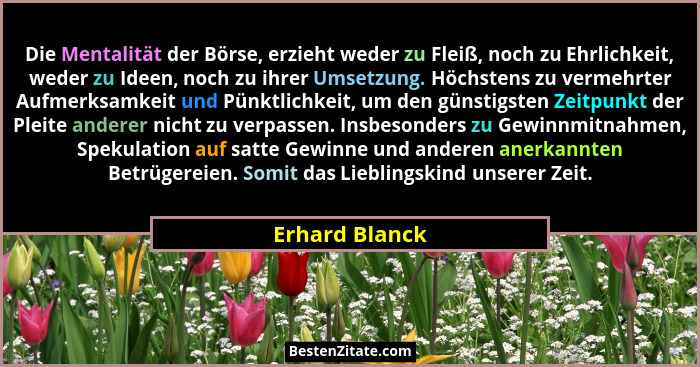 Die Mentalität der Börse, erzieht weder zu Fleiß, noch zu Ehrlichkeit, weder zu Ideen, noch zu ihrer Umsetzung. Höchstens zu vermehrter Aufmerksamkeit und Pünktlichkeit, um den günstigsten Zeitpunkt der Pleite anderer nicht zu verpassen. Insbesonders zu Gewinnmitnahmen, Spekulation auf satte Gewinne und anderen anerkannten Betrügereien. Somit das Lieblingskind unserer Zeit.

Erhard Blanck

BestenZitate.com